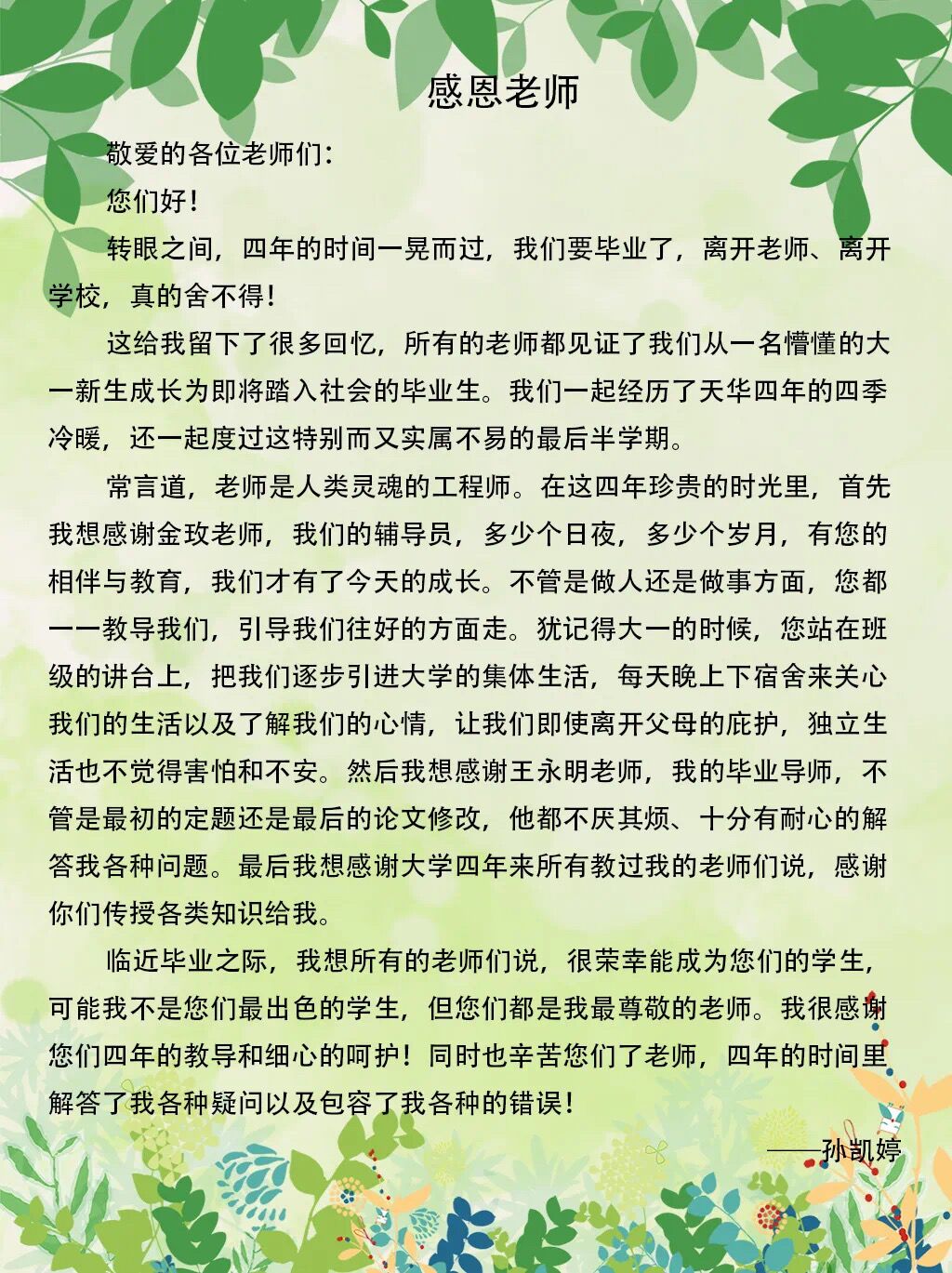 感恩老师

敬爱的各位老师们：

您们好！

转眼之间，四年的时间一晃而过，我们要毕业了，离开老师、离开学校，真的舍不得！

这给我留下了很多回忆，所有的老师都见证了我们从一名懵懂的大一新生成长为即将踏入社会的毕业生。我们一起经历了天华四年的四季冷暖，还一起度过这特别而又实属不易的最后半学期。

常言道，老师是人类灵魂的工程师。在这四年珍贵的时光里，首先我想感谢金玫老师，我们的辅导员，多少个日夜，多少个岁月，有您的相伴与教育，我们才有了今天的成长。不管是做人还是做事方面，您都一一教导我们，引导我们往好的方面走。犹记得大一的时候，您站在班级的讲台上，把我们逐步引进大学的集体生活，每天晚上下宿舍来关心我们的生活以及了解我们的心情，让我们即使离开父母的庇护，独立生活也不觉得害怕和不安。然后我想感谢王永明老师，我的毕业导师，不管是最初的定题还是最后的论文修改，他都不厌其烦、十分有耐心的解答我各种问题。最后我想感谢大学四年来所有教过我的老师们说，感谢你们传授各类知识给我。

临近毕业之际，我想所有的老师们说，很荣幸能成为您们的学生，可能我不是您们最出色的学生，但您们都是我最尊敬的老师。我很感谢您们四年的教导和细心的呵护！同时也辛苦您们了老师，四年的时间里解答了我各种疑问以及包容了我各种的错误！

——孙凯婷